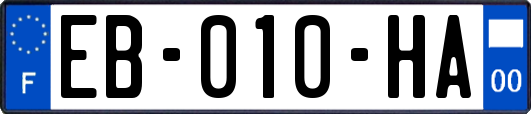 F

EB-010-HA

00